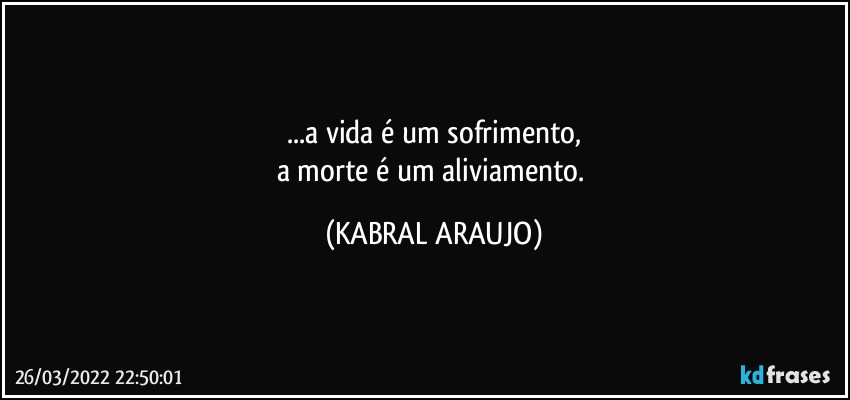 ...a vida é um sofrimento,
a morte é um aliviamento.

(KABRAL ARAUJO)

26/03/2022 22:50:01

kdfrases